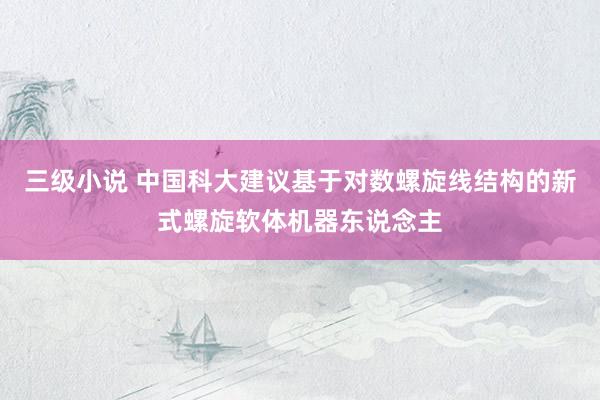 三级小说 中国科大建议基于对数螺旋线结构的新式螺旋软体机器东说念主